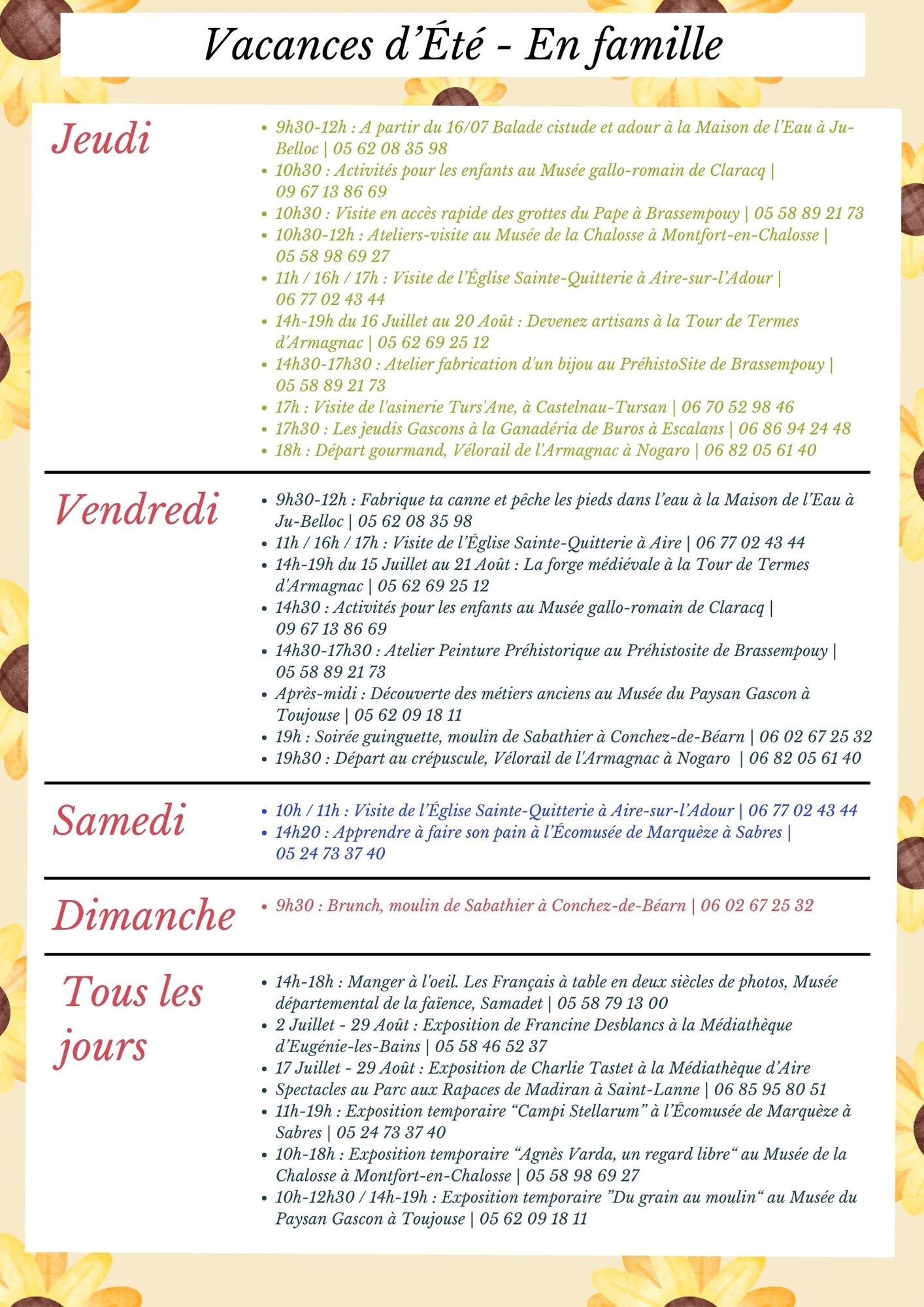 Vacances d'Été - En famille

Jeudi

• 9h30-12h : A partir du 16/07 Balade cistude et adour à la Maison de l'Eau à Ju-Belloc | 05 62 08 35 98
• 10h30 : Activités pour les enfants au Musée gallo-romain de Claracq | 09 67 13 86 69
• 10h30 : Visite en accès rapide des grottes du Pape à Brassempouy | 05 58 89 21 73
• 10h30-12h : Ateliers-visite au Musée de la Chalosse à Montfort-en-Chalosse | 05 58 98 69 27
• 11h / 16h / 17h : Visite de l'Église Sainte-Quitterie à Aire-sur-l'Adour | 06 77 02 43 44
• 14h-19h du 16 Juillet au 20 Août : Devenez artisans à la Tour de Termes d'Armagnac | 05 62 69 25 12
• 14h30-17h30 : Atelier fabrication d'un bijou au PréhistoSite de Brassempouy | 05 58 89 21 73
• 17h : Visite de l'asinerie Turs'Ane, à Castelnau-Tursan | 06 70 52 98 46
• 17h30 : Les jeudis Gascons à la Ganadéria de Buros à Escalans | 06 86 94 24 48
• 18h : Départ gourmand, Vélorail de l'Armagnac à Nogaro | 06 82 05 61 40

Vendredi

• 9h30-12h : Fabrique ta canne et pêche les pieds dans l'eau à la Maison de l'Eau à Ju-Belloc | 05 62 08 35 98
• 11h / 16h / 17h : Visite de l'Église Sainte-Quitterie à Aire | 06 77 02 43 44
• 14h-19h du 15 Juillet au 21 Août : La forge médiévale à la Tour de Termes d'Armagnac | 05 62 69 25 12
• 14h30 : Activités pour les enfants au Musée gallo-romain de Claracq | 09 67 13 86 69
• 14h30-17h30 : Atelier Peinture Préhistorique au Préhistosite de Brassempouy | 05 58 89 21 73
• Après-midi : Découverte des métiers anciens au Musée du Paysan Gascon à Toujouse | 05 62 09 18 11
• 19h : Soirée guinguette, moulin de Sabathier à Conchez-de-Béarn | 06 02 67 25 32
• 19h30 : Départ au crépuscule, Vélorail de l'Armagnac à Nogaro | 06 82 05 61 40

Samedi

• 10h / 11h : Visite de l'Église Sainte-Quitterie à Aire-sur-l'Adour | 06 77 02 43 44
• 14h20 : Apprendre à faire son pain à l'Écomusée de Marquèze à Sabres | 05 24 73 37 40

Dimanche

• 9h30 : Brunch, moulin de Sabathier à Conchez-de-Béarn | 06 02 67 25 32

Tous les jours

• 14h-18h : Manger à l'oeil. Les Français à table en deux siècles de photos, Musée départemental de la faïence, Samadet | 05 58 79 13 00
• 2 Juillet - 29 Août : Exposition de Francine Desblancs à la Médiathèque d'Eugénie-les-Bains | 05 58 46 52 37
• 17 Juillet - 29 Août : Exposition de Charlie Tastet à la Médiathèque d'Aire
• Spectacles au Parc aux Rapaces de Madiran à Saint-Lanne | 06 85 95 80 51
• 11h-19h : Exposition temporaire "Campi Stellarum" à l'Écomusée de Marquèze à Sabres | 05 24 73 37 40
• 10h-18h : Exposition temporaire "Agnès Varda, un regard libre" au Musée de la Chalosse à Montfort-en-Chalosse | 05 58 98 69 27
• 10h-12h30 / 14h-19h : Exposition temporaire "Du grain au moulin" au Musée du Paysan Gascon à Toujouse | 05 62 09 18 11